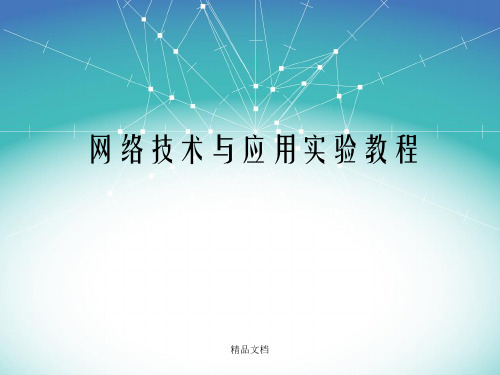 网络技术与应用实验教程

精品文档